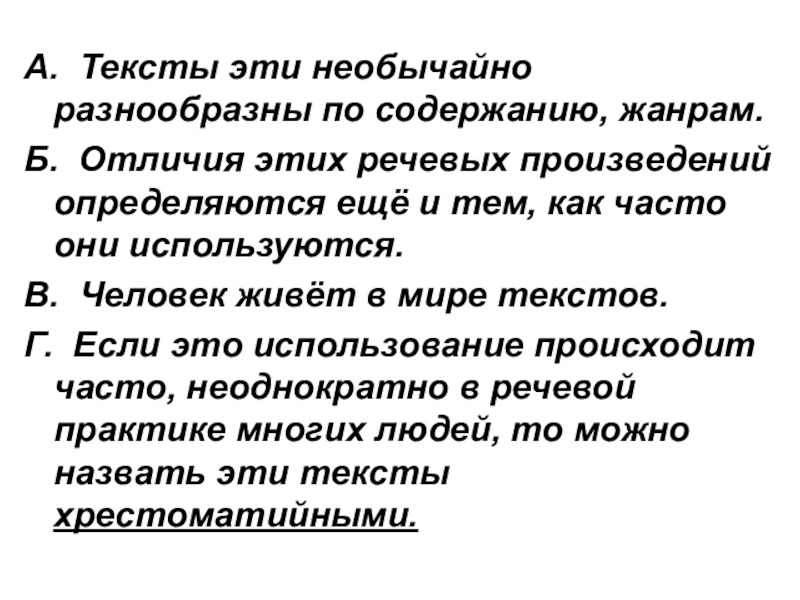 А. Тексты эти необычайно разнообразны по содержанию, жанрам.

Б. Отличия этих речевых произведений определяются ещё и тем, как часто они используются.

В. Человек живёт в мире текстов.

Г. Если это использование происходит часто, неоднократно в речевой практике многих людей, то можно назвать эти тексты хрестоматийными.